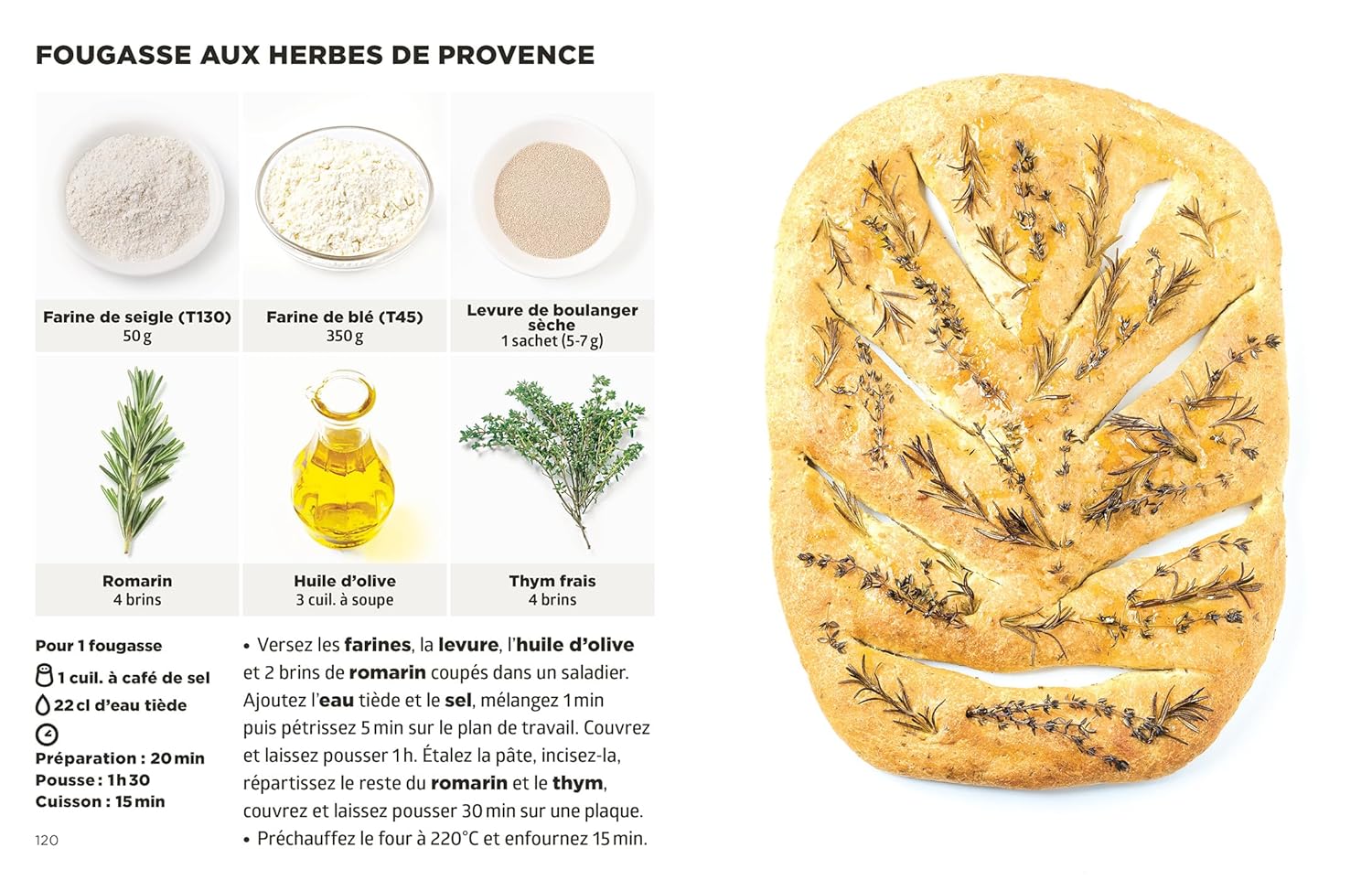 FOUGASSE AUX HERBES DE PROVENCE

Farine de seigle (T130)
50 g

Farine de blé (T45)
350 g

Levure de boulanger sèche
1 sachet (5-7 g)

Romarin
4 brins

Huile d'olive
3 cuil. à soupe

Thym frais
4 brins

Pour 1 fougasse
1 cuil. à café de sel
22 cl d'eau tiède

Préparation : 20 min
Pousse : 1 h 30
Cuisson : 15 min

• Versez les farines, la levure, l'huile d'olive et 2 brins de romarin coupés dans un saladier. Ajoutez l'eau tiède et le sel, mélangez 1 min puis pétrissez 5 min sur le plan de travail. Couvrez et laissez pousser 1 h. Étalez la pâte, incisez-la, répartissez le reste du romarin et le thym, couvrez et laissez pousser 30 min sur une plaque.
• Préchauffez le four à 220°C et enfournez 15 min.

120